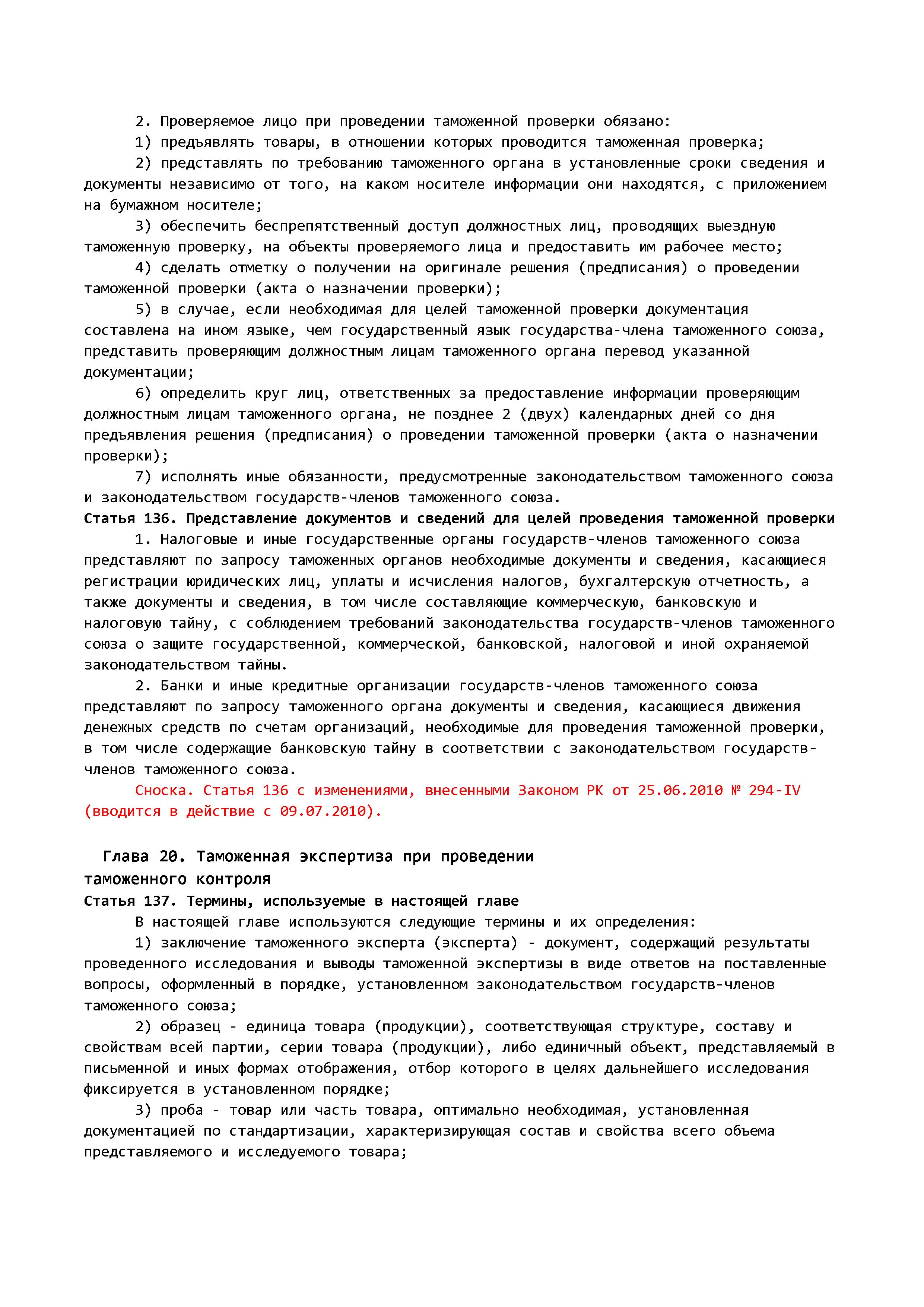 2. Проверяемое лицо при проведении таможенной проверки обязано:

1) предъявлять товары, в отношении которых проводится таможенная проверка;

2) представлять по требованию таможенного органа в установленные сроки сведения и документы независимо от того, на каком носителе информации они находятся, с приложением на бумажном носителе;

3) обеспечить беспрепятственный доступ должностных лиц, проводящих выездную таможенную проверку, на объекты проверяемого лица и предоставить им рабочее место;

4) сделать отметку о получении на оригинале решения (предписания) о проведении таможенной проверки (акта о назначении проверки);

5) в случае, если необходимая для целей таможенной проверки документация составлена на ином языке, чем государственный язык государства-члена таможенного союза, представить проверяющим должностным лицам таможенного органа перевод указанной документации;

6) определить круг лиц, ответственных за предоставление информации проверяющим должностным лицам таможенного органа, не позднее 2 (двух) календарных дней со дня предъявления решения (предписания) о проведении таможенной проверки (акта о назначении проверки);

7) исполнять иные обязанности, предусмотренные законодательством таможенного союза и законодательством государств-членов таможенного союза.

Статья 136. Представление документов и сведений для целей проведения таможенной проверки

1. Налоговые и иные государственные органы государств-членов таможенного союза представляют по запросу таможенных органов необходимые документы и сведения, касающиеся регистрации юридических лиц, уплаты и исчисления налогов, бухгалтерскую отчетность, а также документы и сведения, в том числе составляющие коммерческую, банковскую и налоговую тайну, с соблюдением требований законодательства государств-членов таможенного союза о защите государственной, коммерческой, банковской, налоговой и иной охраняемой законодательством тайны.

2. Банки и иные кредитные организации государств-членов таможенного союза представляют по запросу таможенного органа документы и сведения, касающиеся движения денежных средств по счетам организаций, необходимые для проведения таможенной проверки, в том числе содержащие банковскую тайну в соответствии с законодательством государств-членов таможенного союза.

Сноска. Статья 136 с изменениями, внесенными Законом РК от 25.06.2010 № 294-IV (вводится в действие с 09.07.2010).

Глава 20. Таможенная экспертиза при проведении таможенного контроля

Статья 137. Термины, используемые в настоящей главе

В настоящей главе используются следующие термины и их определения:

1) заключение таможенного эксперта (эксперта) - документ, содержащий результаты проведенного исследования и выводы таможенной экспертизы в виде ответов на поставленные вопросы, оформленный в порядке, установленном законодательством государств-членов таможенного союза;

2) образец - единица товара (продукции), соответствующая структуре, составу и свойствам всей партии, серии товара (продукции), либо единичный объект, представляемый в письменной и иных формах отображения, отбор которого в целях дальнейшего исследования фиксируется в установленном порядке;

3) проба - товар или часть товара, оптимально необходимая, установленная документацией по стандартизации, характеризирующая состав и свойства всего объема представляемого и исследуемого товара;